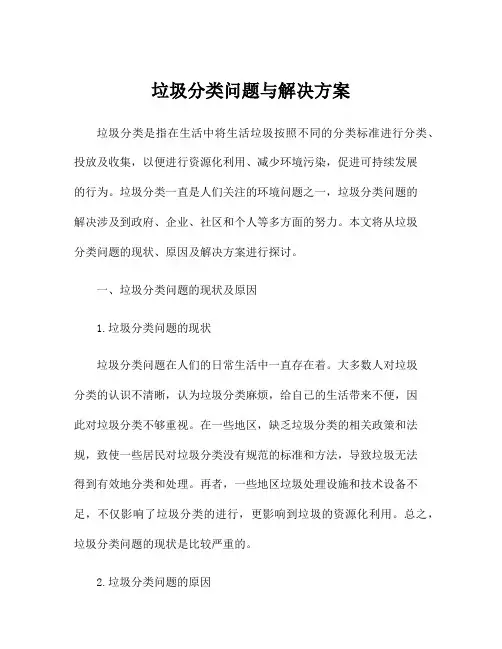 垃圾分类问题与解决方案

垃圾分类是指在生活中将生活垃圾按照不同的分类标准进行分类、投放及收集，以便进行资源化利用、减少环境污染，促进可持续发展的行为。垃圾分类一直是人们关注的环境问题之一，垃圾分类问题的解决涉及到政府、企业、社区和个人等多方面的努力。本文将从垃圾分类问题的现状、原因及解决方案进行探讨。

一、垃圾分类问题的现状及原因

1.垃圾分类问题的现状

垃圾分类问题在人们的日常生活中一直存在着。大多数人对垃圾分类的认识不清晰，认为垃圾分类麻烦，给自己的生活带来不便，因此对垃圾分类不够重视。在一些地区，缺乏垃圾分类的相关政策和法规，致使一些居民对垃圾分类没有规范的标准和方法，导致垃圾无法得到有效地分类和处理。再者，一些地区垃圾处理设施和技术设备不足，不仅影响了垃圾分类的进行，更影响到垃圾的资源化利用。总之，垃圾分类问题的现状是比较严重的。

2.垃圾分类问题的原因